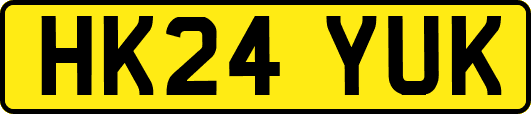 HK24 YUK